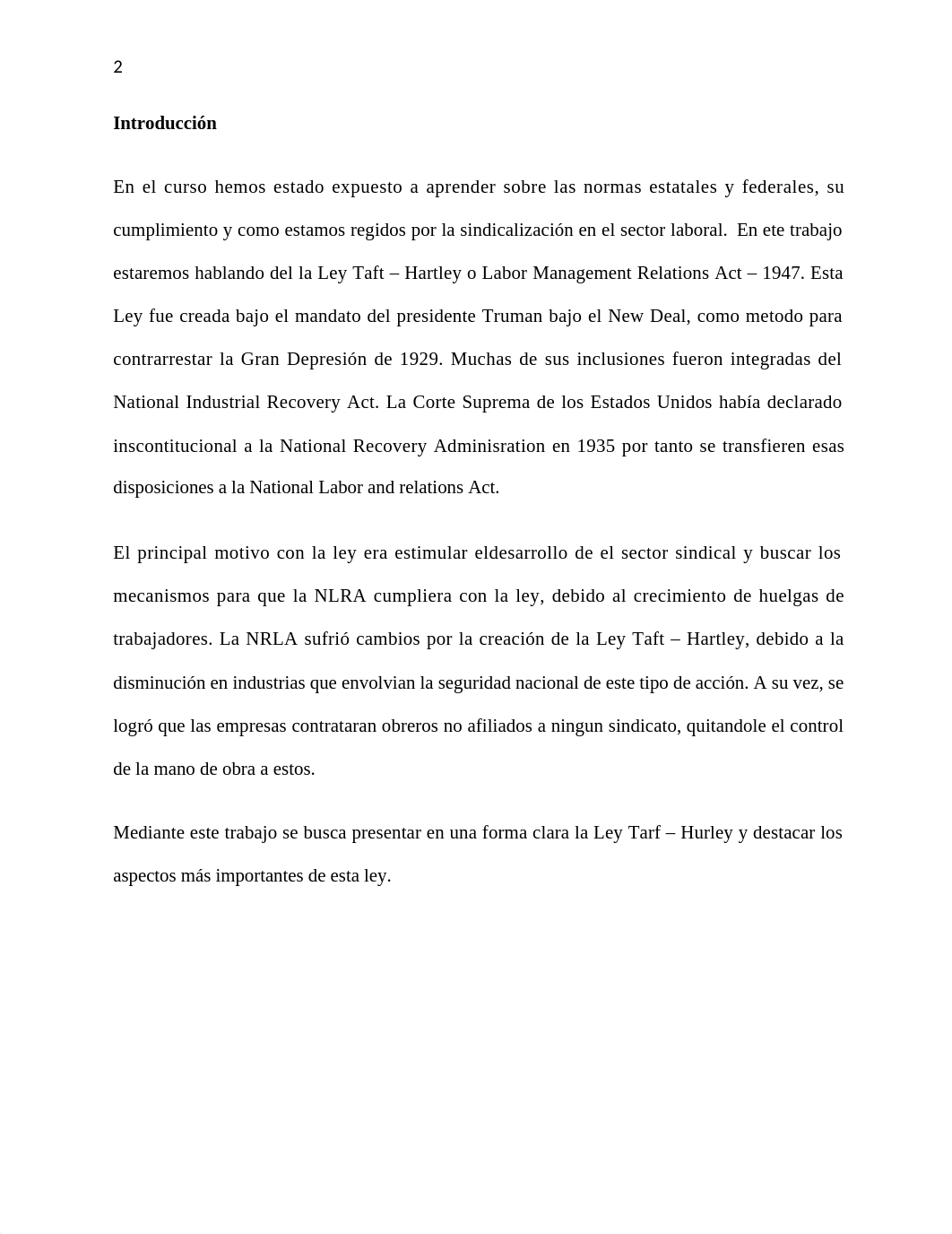 2

Introducción

En el curso hemos estado expuesto a aprender sobre las normas estatales y federales, su cumplimiento y como estamos regidos por la sindicalización en el sector laboral. En ete trabajo estaremos hablando del la Ley Taft – Hartley o Labor Management Relations Act – 1947. Esta Ley fue creada bajo el mandato del presidente Truman bajo el New Deal, como metodo para contrarrestar la Gran Depresión de 1929. Muchas de sus inclusiones fueron integradas del National Industrial Recovery Act. La Corte Suprema de los Estados Unidos había declarado inscontitucional a la National Recovery Adminisration en 1935 por tanto se transfieren esas disposiciones a la National Labor and relations Act.

El principal motivo con la ley era estimular eldesarrollo de el sector sindical y buscar los mecanismos para que la NLRA cumpliera con la ley, debido al crecimiento de huelgas de trabajadores. La NRLA sufrió cambios por la creación de la Ley Taft – Hartley, debido a la disminución en industrias que envolvian la seguridad nacional de este tipo de acción. A su vez, se logró que las empresas contrataran obreros no afiliados a ningun sindicato, quitandole el control de la mano de obra a estos.

Mediante este trabajo se busca presentar en una forma clara la Ley Tarf – Hurley y destacar los aspectos más importantes de esta ley.